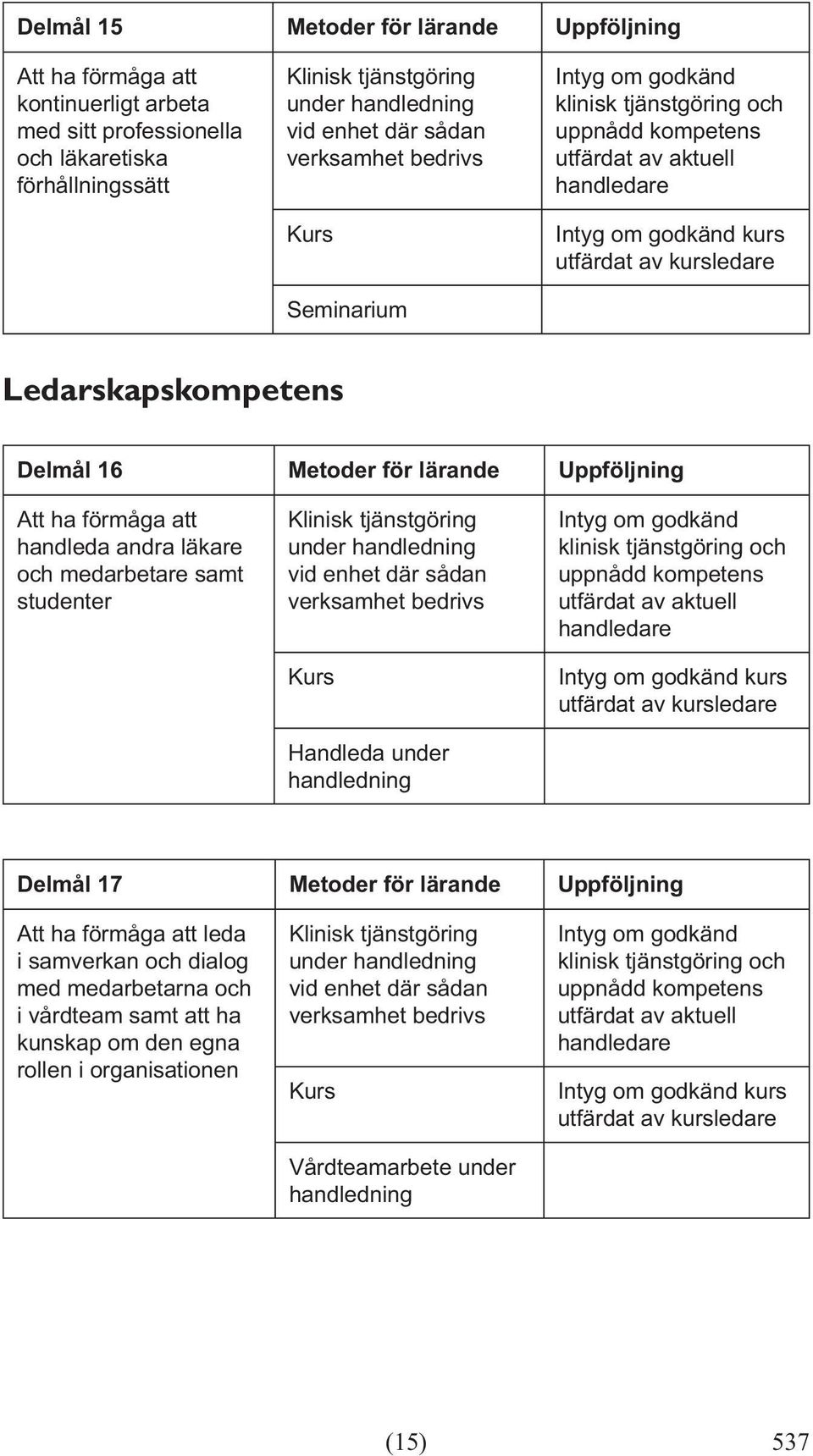 | Delmål 15 | Metoder för lärande | Uppföljning |
|---|---|---|
| Att ha förmåga att kontinuerligt arbeta med sitt professionella och läkaretiska förhållningssätt | Klinisk tjänstgöring under handledning vid enhet där sådan verksamhet bedrivs | Intyg om godkänd klinisk tjänstgöring och uppnådd kompetens utfärdat av aktuell handledare |
| | Kurs | Intyg om godkänd kurs utfärdat av kursledare |
| | Seminarium | |

Ledarskapskompetens

| Delmål 16 | Metoder för lärande | Uppföljning |
|---|---|---|
| Att ha förmåga att handleda andra läkare och medarbetare samt studenter | Klinisk tjänstgöring under handledning vid enhet där sådan verksamhet bedrivs | Intyg om godkänd klinisk tjänstgöring och uppnådd kompetens utfärdat av aktuell handledare |
| | Kurs | Intyg om godkänd kurs utfärdat av kursledare |
| | Handleda under handledning | |

| Delmål 17 | Metoder för lärande | Uppföljning |
|---|---|---|
| Att ha förmåga att leda i samverkan och dialog med medarbetarna och i vårdteam samt att ha kunskap om den egna rollen i organisationen | Klinisk tjänstgöring under handledning vid enhet där sådan verksamhet bedrivs | Intyg om godkänd klinisk tjänstgöring och uppnådd kompetens utfärdat av aktuell handledare |
| | Kurs | Intyg om godkänd kurs utfärdat av kursledare |
| | Vårdteamarbete under handledning | |

(15) 537